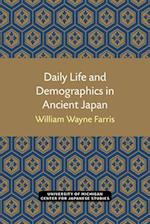 Daily Life and Demographics in Ancient Japan

William Wayne Farris

UNIVERSITY OF MICHIGAN
CENTER FOR JAPANESE STUDIES